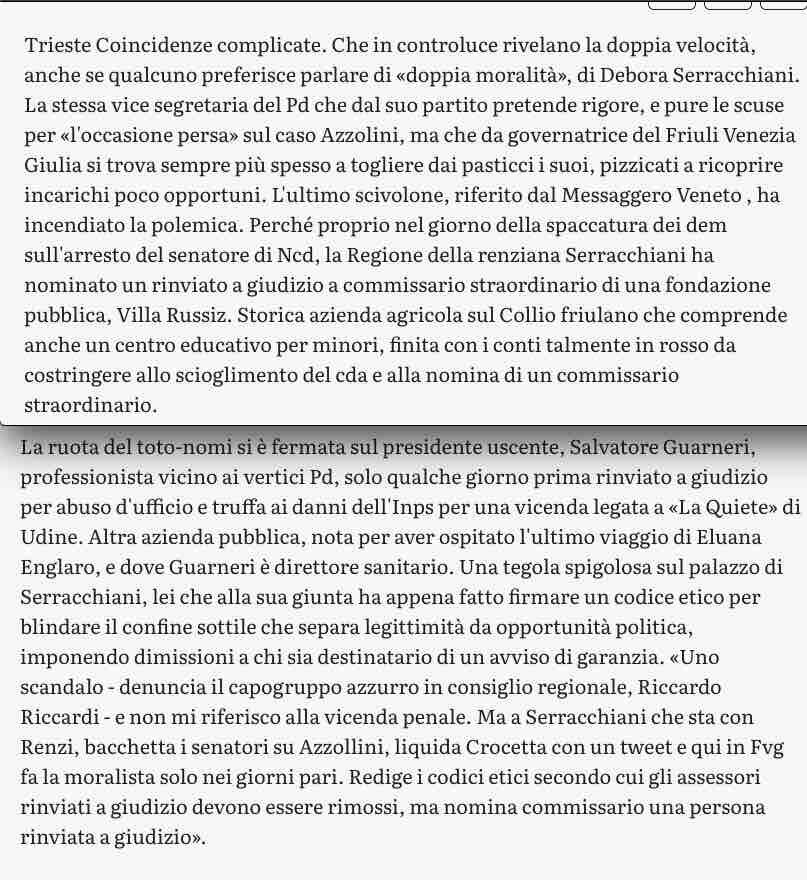 Trieste Coincidenze complicate. Che in controluce rivelano la doppia velocità, anche se qualcuno preferisce parlare di «doppia moralità», di Debora Serracchiani. La stessa vice segretaria del Pd che dal suo partito pretende rigore, e pure le scuse per «l'occasione persa» sul caso Azzolini, ma che da governatrice del Friuli Venezia Giulia si trova sempre più spesso a togliere dai pasticci i suoi, pizzicati a ricoprire incarichi poco opportuni. L'ultimo scivolone, riferito dal Messaggero Veneto , ha incendiato la polemica. Perché proprio nel giorno della spaccatura dei dem sull'arresto del senatore di Ncd, la Regione della renziana Serracchiani ha nominato un rinviato a giudizio a commissario straordinario di una fondazione pubblica, Villa Russiz. Storica azienda agricola sul Collio friulano che comprende anche un centro educativo per minori, finita con i conti talmente in rosso da costringere allo scioglimento del cda e alla nomina di un commissario straordinario.

La ruota del toto-nomi si è fermata sul presidente uscente, Salvatore Guarneri, professionista vicino ai vertici Pd, solo qualche giorno prima rinviato a giudizio per abuso d'ufficio e truffa ai danni dell'Inps per una vicenda legata a «La Quiete» di Udine. Altra azienda pubblica, nota per aver ospitato l'ultimo viaggio di Eluana Englaro, e dove Guarneri è direttore sanitario. Una tegola spigolosa sul palazzo di Serracchiani, lei che alla sua giunta ha appena fatto firmare un codice etico per blindare il confine sottile che separa legittimità da opportunità politica, imponendo dimissioni a chi sia destinatario di un avviso di garanzia. «Uno scandalo - denuncia il capogruppo azzurro in consiglio regionale, Riccardo Riccardi - e non mi riferisco alla vicenda penale. Ma a Serracchiani che sta con Renzi, bacchetta i senatori su Azzollini, liquida Crocetta con un tweet e qui in Fvg fa la moralista solo nei giorni pari. Redige i codici etici secondo cui gli assessori rinviati a giudizio devono essere rimossi, ma nomina commissario una persona rinviata a giudizio».